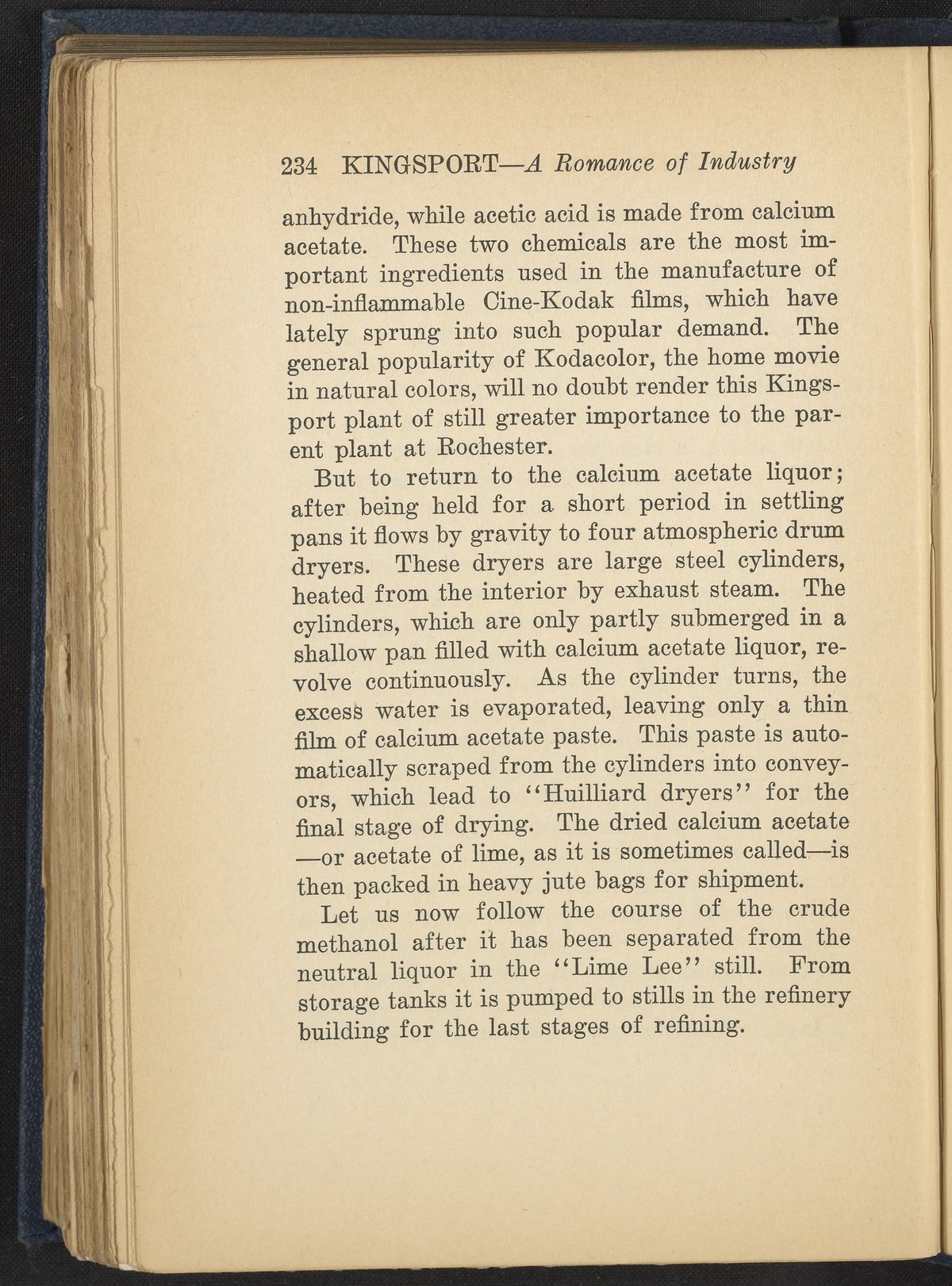 234 KINGSPORT—A Romance of Industry

anhydride, while acetic acid is made from calcium acetate. These two chemicals are the most important ingredients used in the manufacture of non-inflammable Cine-Kodak films, which have lately sprung into such popular demand. The general popularity of Kodacolor, the home movie in natural colors, will no doubt render this Kingsport plant of still greater importance to the parent plant at Rochester.

But to return to the calcium acetate liquor; after being held for a short period in settling pans it flows by gravity to four atmospheric drum dryers. These dryers are large steel cylinders, heated from the interior by exhaust steam. The cylinders, which are only partly submerged in a shallow pan filled with calcium acetate liquor, revolve continuously. As the cylinder turns, the excess water is evaporated, leaving only a thin film of calcium acetate paste. This paste is automatically scraped from the cylinders into conveyors, which lead to "Huilliard dryers" for the final stage of drying. The dried calcium acetate —or acetate of lime, as it is sometimes called—is then packed in heavy jute bags for shipment.

Let us now follow the course of the crude methanol after it has been separated from the neutral liquor in the "Lime Lee" still. From storage tanks it is pumped to stills in the refinery building for the last stages of refining.